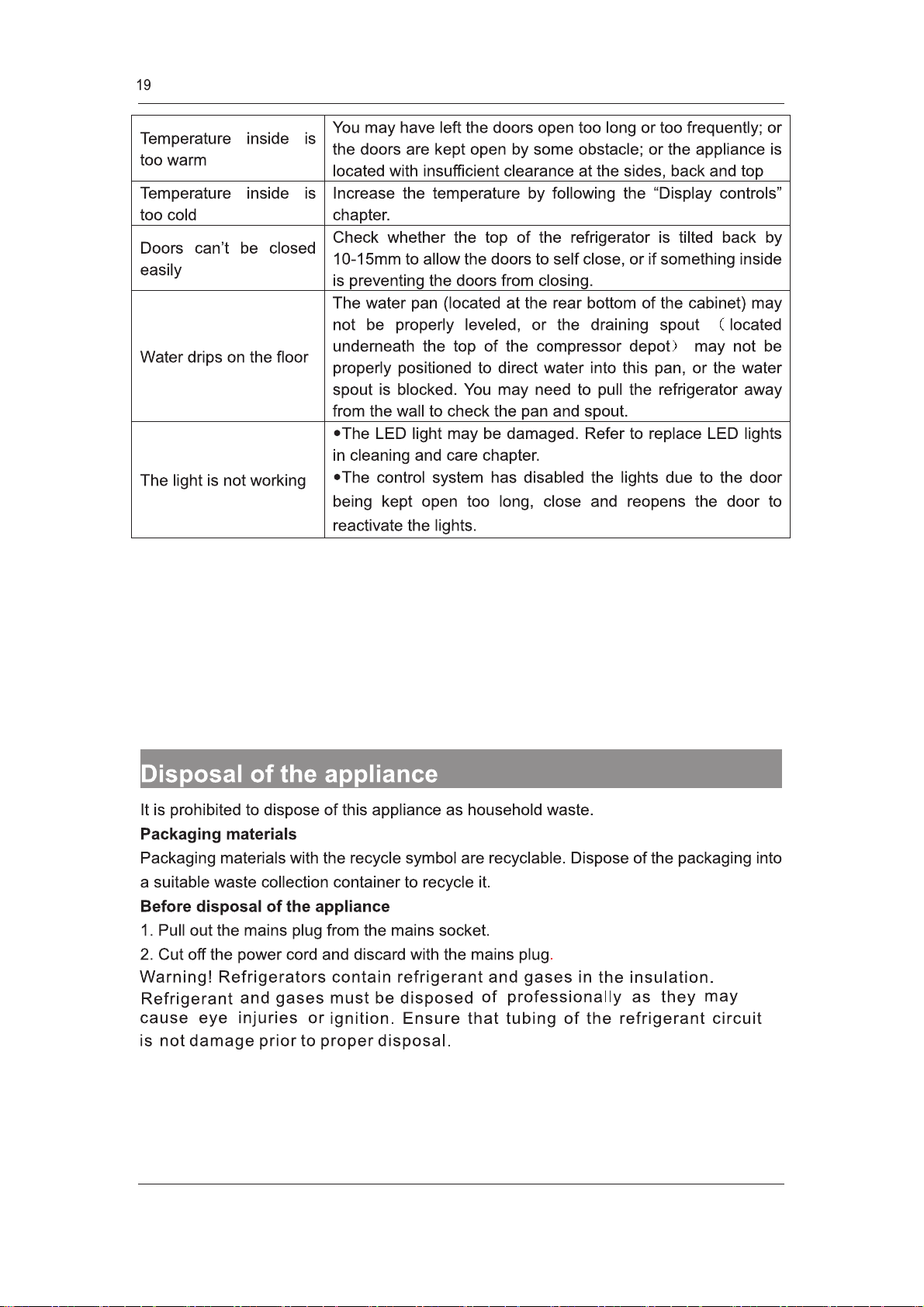 19

| Temperature inside is too warm | You may have left the doors open too long or too frequently; or the doors are kept open by some obstacle; or the appliance is located with insufficient clearance at the sides, back and top |
|---|---|
| Temperature inside is too cold | Increase the temperature by following the "Display controls" chapter. |
| Doors can't be closed easily | Check whether the top of the refrigerator is tilted back by 10-15mm to allow the doors to self close, or if something inside is preventing the doors from closing. |
| Water drips on the floor | The water pan (located at the rear bottom of the cabinet) may not be properly leveled, or the draining spout （located underneath the top of the compressor depot） may not be properly positioned to direct water into this pan, or the water spout is blocked. You may need to pull the refrigerator away from the wall to check the pan and spout. |
| The light is not working | •The LED light may be damaged. Refer to replace LED lights in cleaning and care chapter. •The control system has disabled the lights due to the door being kept open too long, close and reopens the door to reactivate the lights. |

Disposal of the appliance

It is prohibited to dispose of this appliance as household waste.

Packaging materials

Packaging materials with the recycle symbol are recyclable. Dispose of the packaging into a suitable waste collection container to recycle it.

Before disposal of the appliance

1. Pull out the mains plug from the mains socket.

2. Cut off the power cord and discard with the mains plug.

Warning! Refrigerators contain refrigerant and gases in the insulation. Refrigerant and gases must be disposed of professionally as they may cause eye injuries or ignition. Ensure that tubing of the refrigerant circuit is not damage prior to proper disposal.